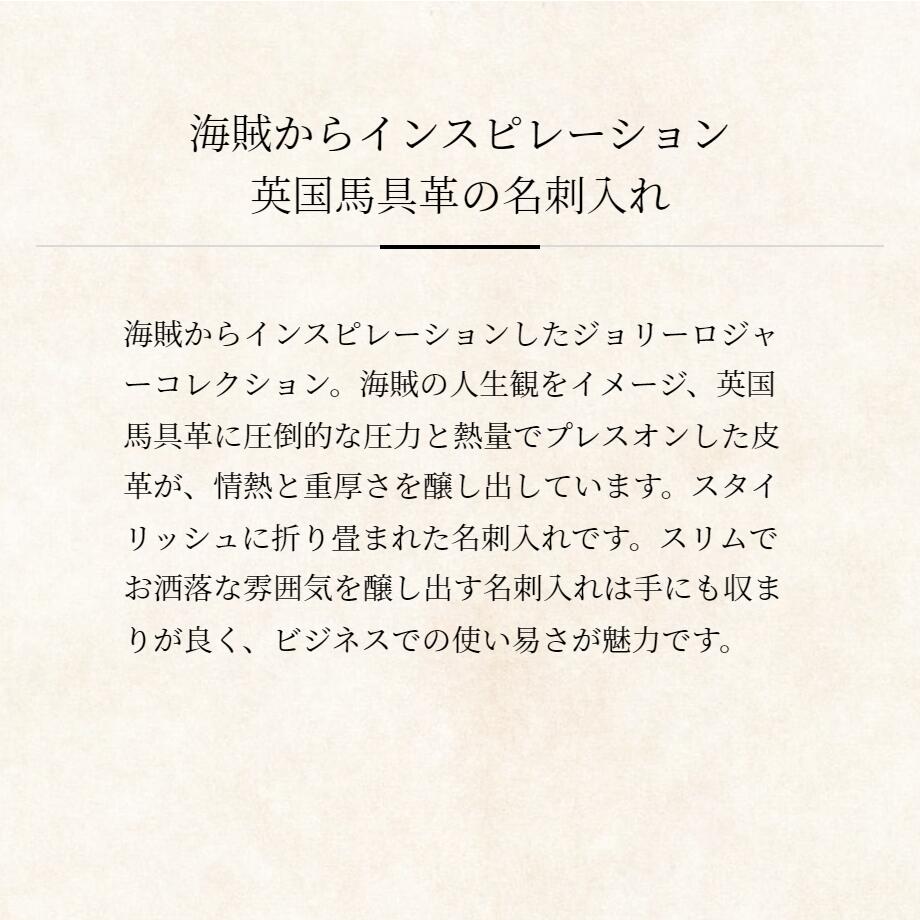 海賊からインスピレーション
英国馬具革の名刺入れ

海賊からインスピレーションしたジョリーロジャーコレクション。海賊の人生観をイメージ、英国馬具革に圧倒的な圧力と熱量でプレスオンした皮革が、情熱と重厚さを醸し出しています。スタイリッシュに折り畳まれた名刺入れです。スリムでお洒落な雰囲気を醸し出す名刺入れは手にも収まりが良く、ビジネスでの使い易さが魅力です。